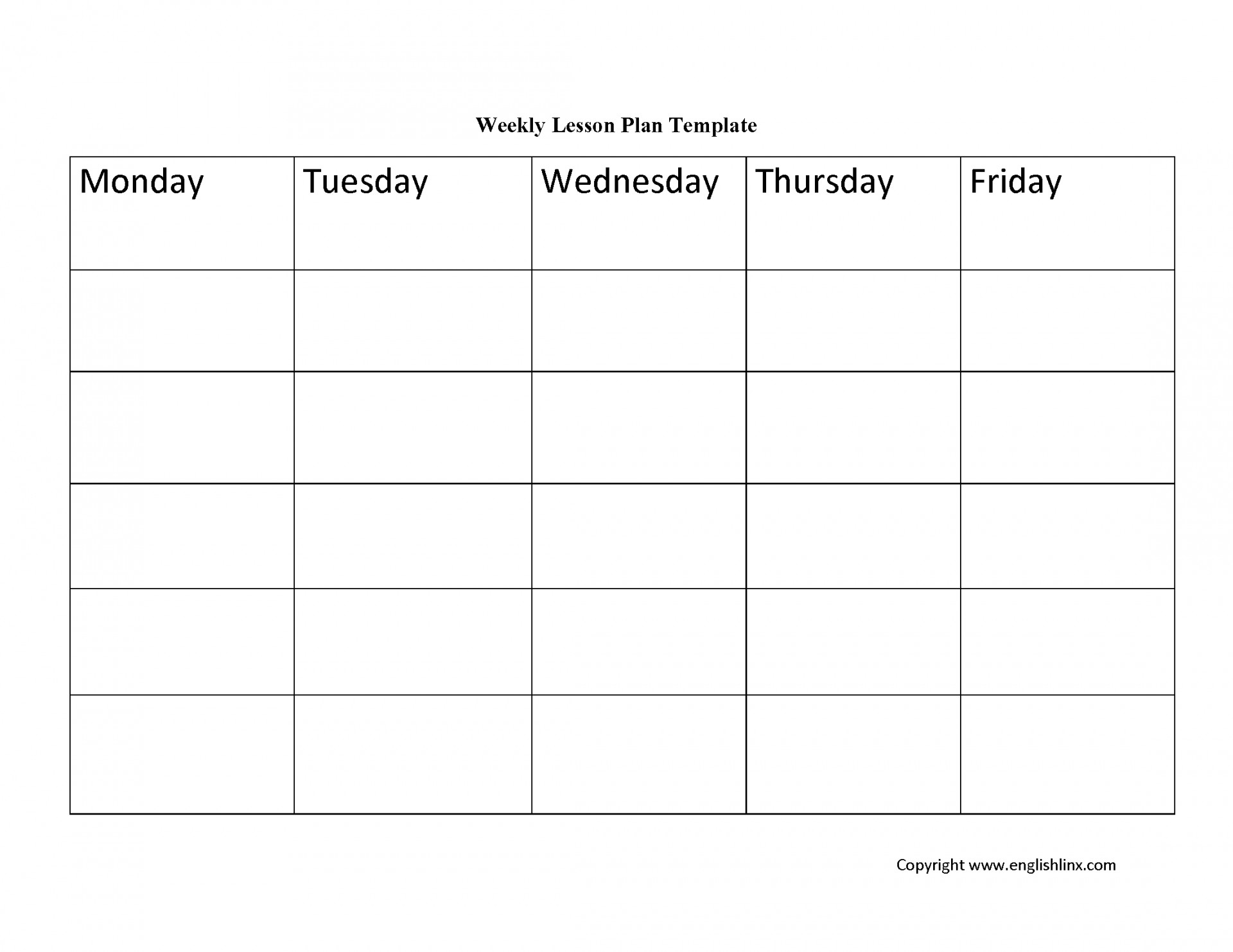 Weekly Lesson Plan Template

| Monday | Tuesday | Wednesday | Thursday | Friday |
|---|---|---|---|---|
|  |  |  |  |  |
|  |  |  |  |  |
|  |  |  |  |  |
|  |  |  |  |  |
|  |  |  |  |  |

Copyright www.englishlinx.com